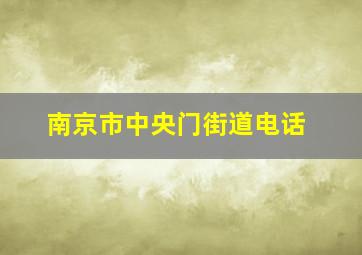 南京市中央门街道电话